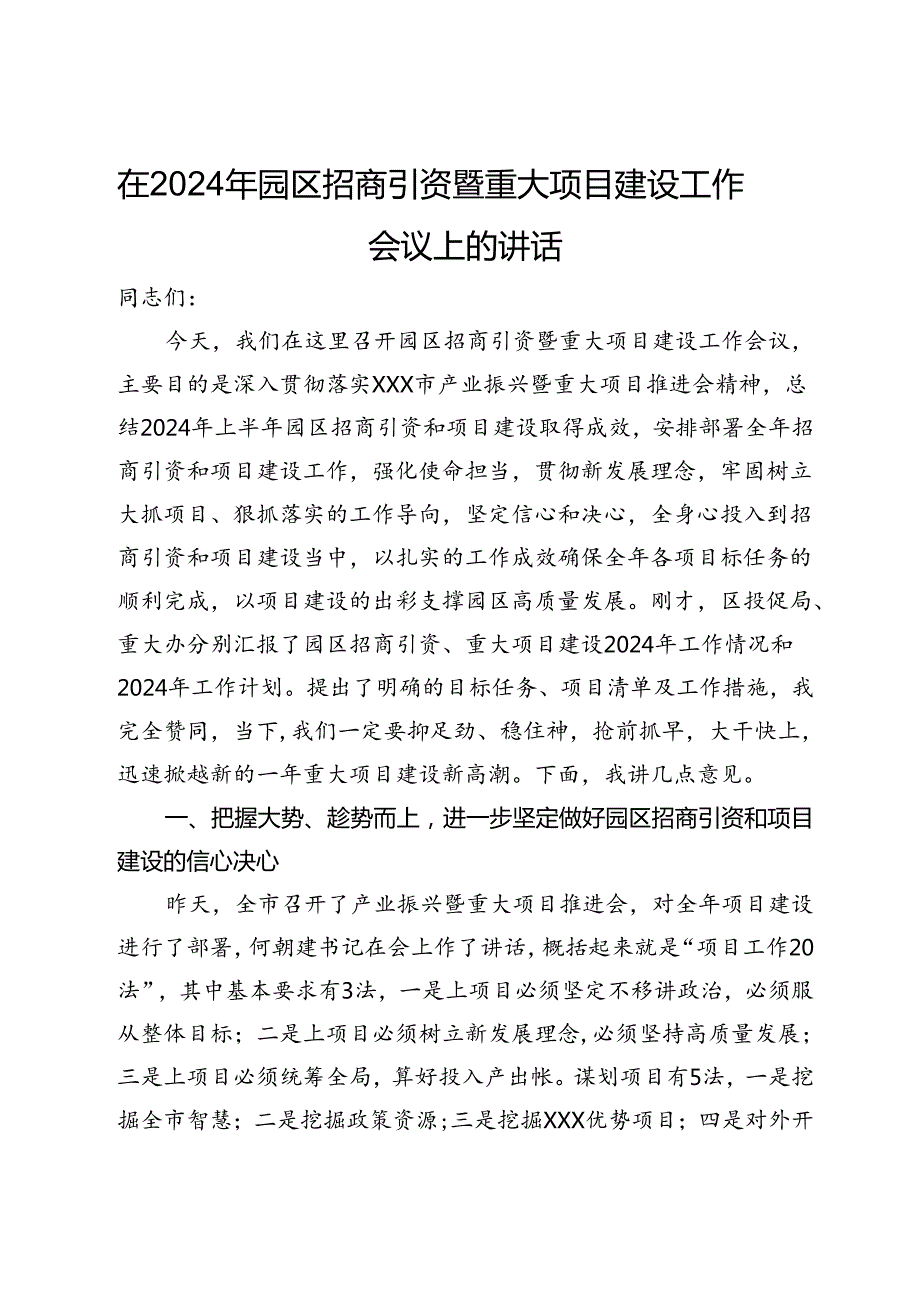 在2024年园区招商引资暨重大项目建设工作会议上的讲话

同志们：

今天，我们在这里召开园区招商引资暨重大项目建设工作会议，主要目的是深入贯彻落实XXX市产业振兴暨重大项目推进会精神，总结2024年上半年园区招商引资和项目建设取得成效，安排部署全年招商引资和项目建设工作，强化使命担当，贯彻新发展理念，牢固树立大抓项目、狠抓落实的工作导向，坚定信心和决心，全身心投入到招商引资和项目建设当中，以扎实的工作成效确保全年各项目标任务的顺利完成，以项目建设的出彩支撑园区高质量发展。刚才，区投促局、重大办分别汇报了园区招商引资、重大项目建设2024年工作情况和2024年工作计划。提出了明确的目标任务、项目清单及工作措施，我完全赞同，当下，我们一定要抑足劲、稳住神，抢前抓早，大干快上，迅速掀越新的一年重大项目建设新高潮。下面，我讲几点意见。

一、把握大势、趁势而上，进一步坚定做好园区招商引资和项目建设的信心决心

昨天，全市召开了产业振兴暨重大项目推进会，对全年项目建设进行了部署，何朝建书记在会上作了讲话，概括起来就是“项目工作20法”，其中基本要求有3法，一是上项目必须坚定不移讲政治，必须服从整体目标；二是上项目必须树立新发展理念，必须坚持高质量发展；三是上项目必须统筹全局，算好投入产出帐。谋划项目有5法，一是挖掘全市智慧；二是挖掘政策资源；三是挖掘XXX优势项目；四是对外开